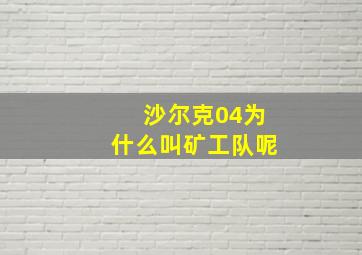 沙尔克04为什么叫矿工队呢